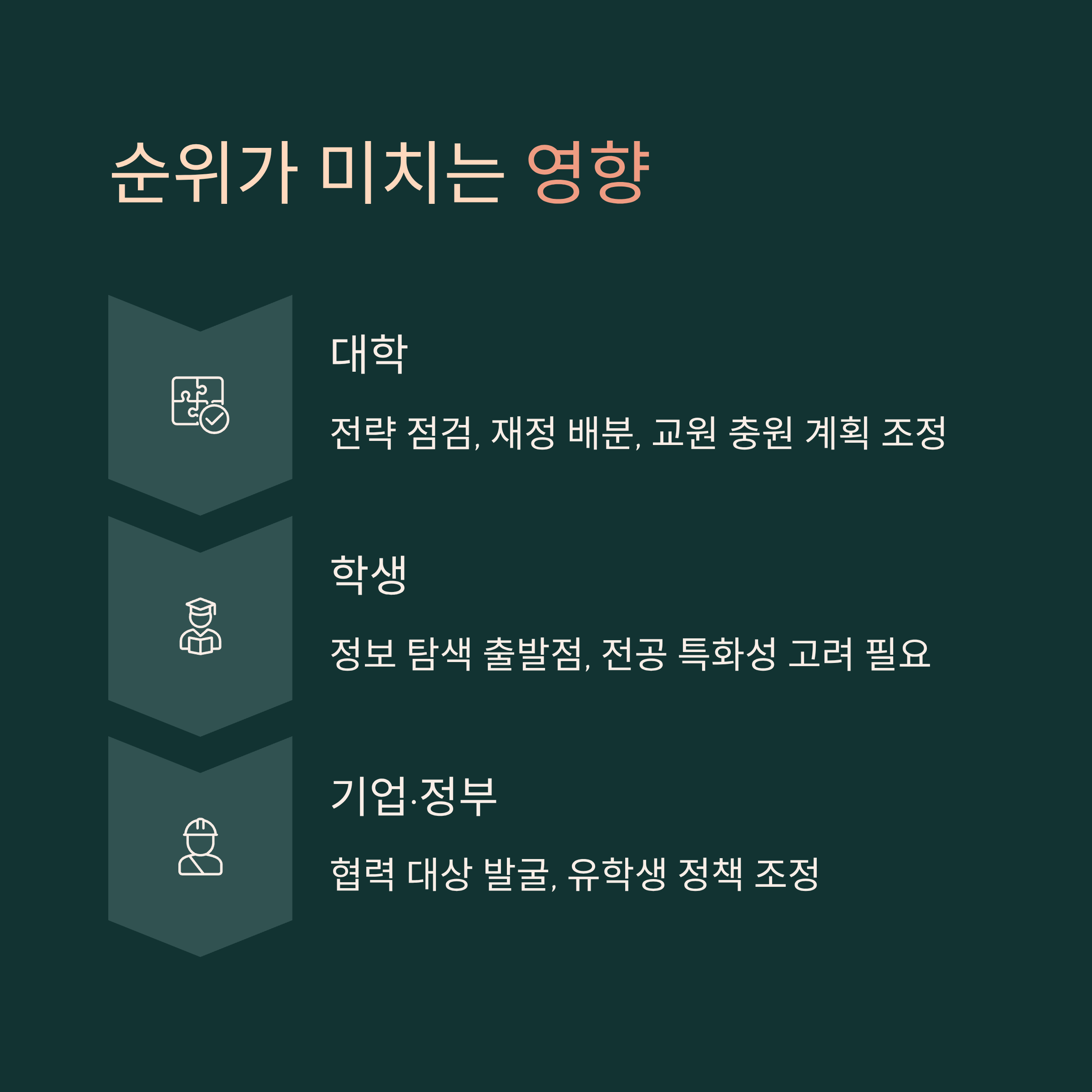 순위가 미치는 영향

대학

전략 점검, 재정 배분, 교원 충원 계획 조정

학생

정보 탐색 출발점, 전공 특화성 고려 필요

기업·정부

협력 대상 발굴, 유학생 정책 조정